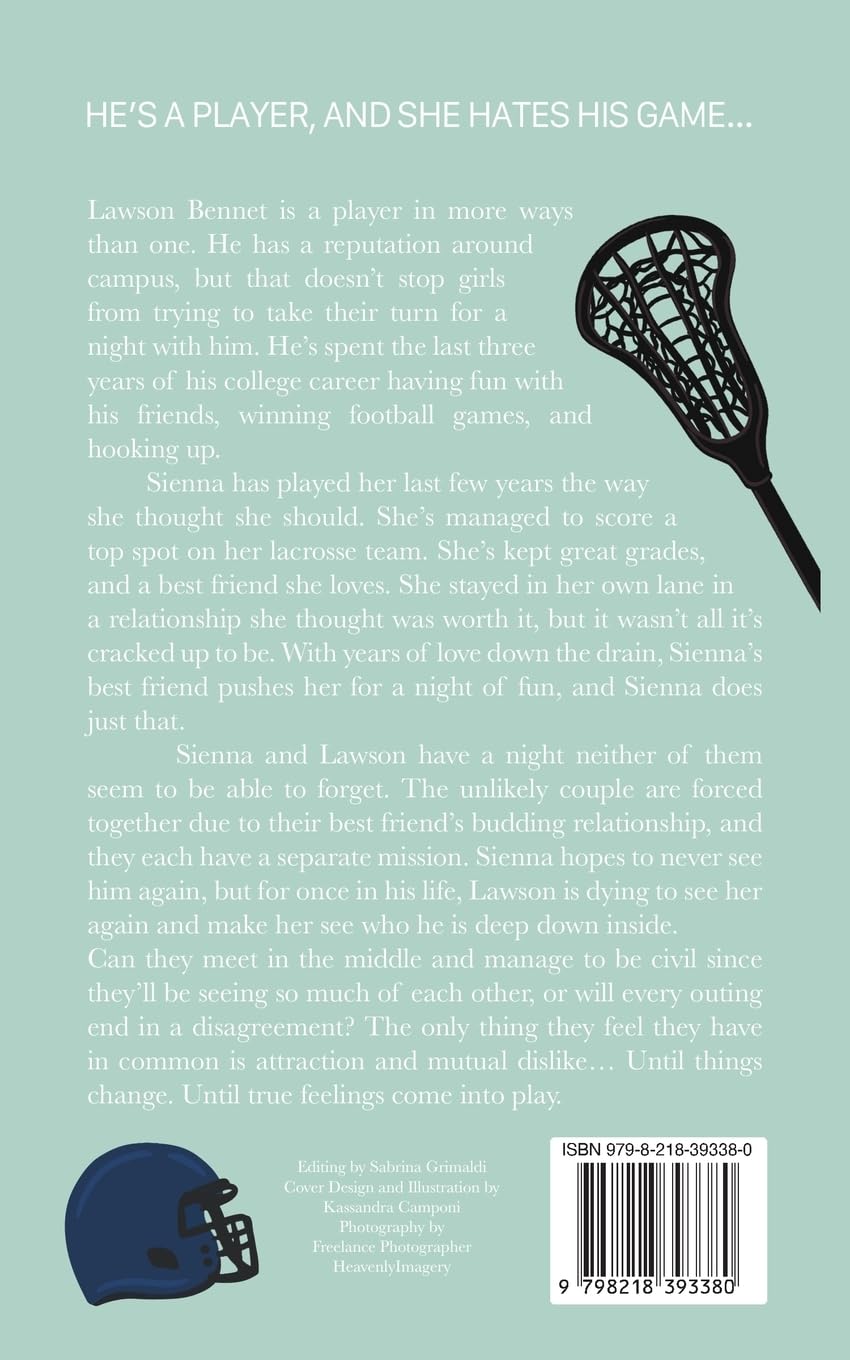 HE'S A PLAYER, AND SHE HATES HIS GAME...

Lawson Bennet is a player in more ways than one. He has a reputation around campus, but that doesn't stop girls from trying to take their turn for a night with him. He's spent the last three years of his college career having fun with his friends, winning football games, and hooking up.

Sienna has played her last few years the way she thought she should. She's managed to score a top spot on her lacrosse team. She's kept great grades, and a best friend she loves. She stayed in her own lane in a relationship she thought was worth it, but it wasn't all it's cracked up to be. With years of love down the drain, Sienna's best friend pushes her for a night of fun, and Sienna does just that.

Sienna and Lawson have a night neither of them seem to be able to forget. The unlikely couple are forced together due to their best friend's budding relationship, and they each have a separate mission. Sienna hopes to never see him again, but for once in his life, Lawson is dying to see her again and make her see who he is deep down inside.
Can they meet in the middle and manage to be civil since they'll be seeing so much of each other, or will every outing end in a disagreement? The only thing they feel they have in common is attraction and mutual dislike… Until things change. Until true feelings come into play.

Editing by Sabrina Grimaldi
Cover Design and Illustration by Kassandra Camponi
Photography by Freelance Photographer HeavenlyImagery

ISBN 979-8-218-39338-0

9 798218 393380